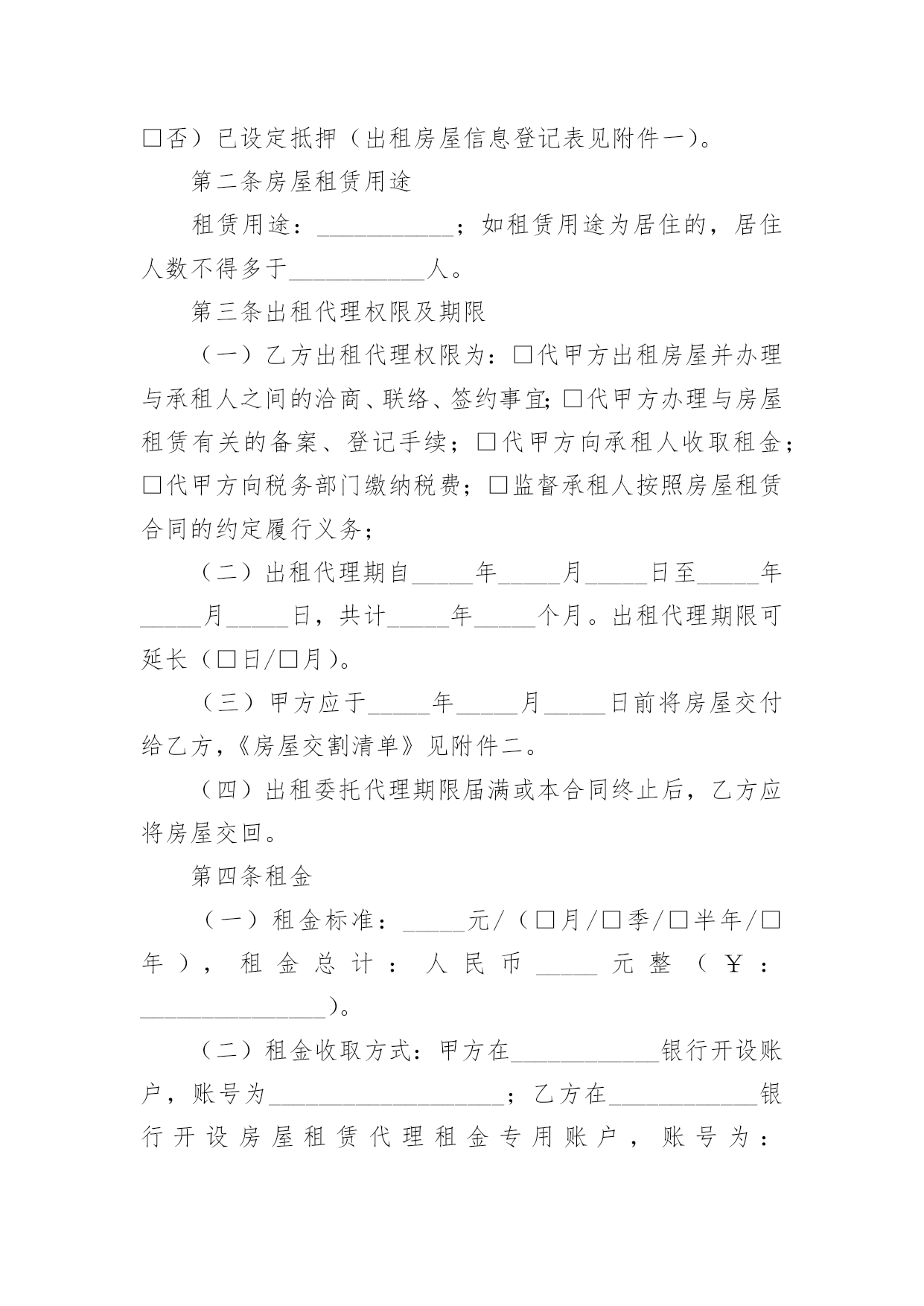 □否）已设定抵押（出租房屋信息登记表见附件一）。

第二条房屋租赁用途

租赁用途：___________；如租赁用途为居住的，居住人数不得多于___________人。

第三条出租代理权限及期限

（一）乙方出租代理权限为：□代甲方出租房屋并办理与承租人之间的洽商、联络、签约事宜;□代甲方办理与房屋租赁有关的备案、登记手续；□代甲方向承租人收取租金；□代甲方向税务部门缴纳税费；□监督承租人按照房屋租赁合同的约定履行义务；

（二）出租代理期自_____年_____月_____日至_____年_____月_____日，共计_____年_____个月。出租代理期限可延长（□日/□月）。

（三）甲方应于_____年_____月_____日前将房屋交付给乙方，《房屋交割清单》见附件二。

（四）出租委托代理期限届满或本合同终止后，乙方应将房屋交回。

第四条租金

（一）租金标准：_____元/（□月/□季/□半年/□年），租金总计：人民币_____元整（￥：_______________）。

（二）租金收取方式：甲方在____________银行开设账户，账号为___________________；乙方在____________银行开设房屋租赁代理租金专用账户，账号为：